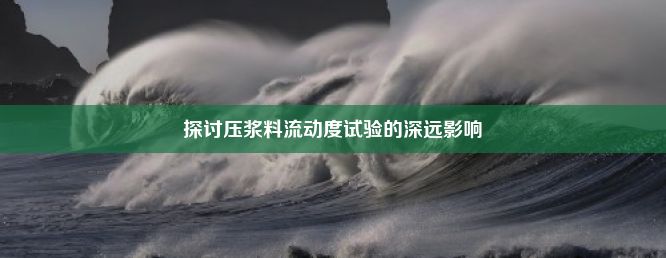 探讨压浆料流动度试验的深远影响